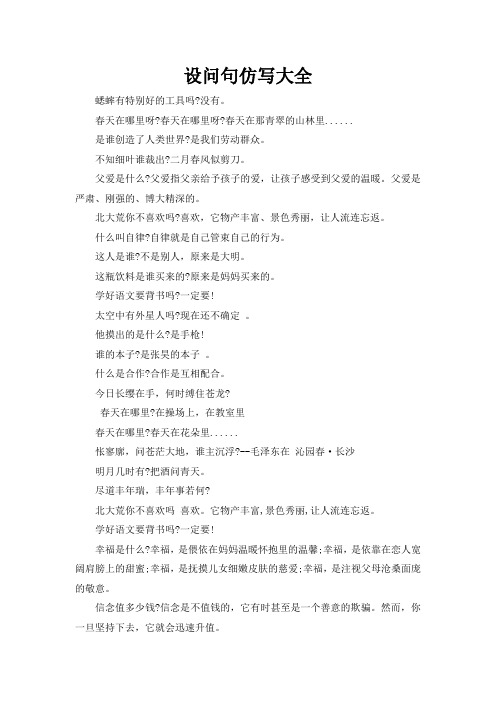 设问句仿写大全

蟋蟀有特别好的工具吗?没有。

春天在哪里呀?春天在哪里呀?春天在那青翠的山林里......

是谁创造了人类世界?是我们劳动群众。

不知细叶谁裁出?二月春风似剪刀。

父爱是什么?父爱指父亲给予孩子的爱，让孩子感受到父爱的温暖。父爱是严肃、刚强的、博大精深的。

北大荒你不喜欢吗?喜欢，它物产丰富、景色秀丽，让人流连忘返。

什么叫自律?自律就是自己管束自己的行为。

这人是谁?不是别人，原来是大明。

这瓶饮料是谁买来的?原来是妈妈买来的。

学好语文要背书吗?一定要!

太空中有外星人吗?现在还不确定 。

他摸出的是什么?是手枪!

谁的本子?是张昊的本子 。

什么是合作?合作是互相配合。

今日长缨在手，何时缚住苍龙?

春天在哪里?在操场上，在教室里

春天在哪里?春天在花朵里......

怅寥廓，问苍茫大地，谁主沉浮?--毛泽东在 沁园春·长沙

明月几时有?把酒问青天。

尽道丰年瑞，丰年事若何?

北大荒你不喜欢吗 喜欢。它物产丰富，景色秀丽，让人流连忘返。

学好语文要背书吗?一定要!

幸福是什么?幸福，是偎依在妈妈温暖怀抱里的温馨;幸福，是依靠在恋人宽阔肩膀上的甜蜜;幸福，是抚摸儿女细嫩皮肤的慈爱;幸福，是注视父母沧桑面庞的敬意。

信念值多少钱?信念是不值钱的，它有时甚至是一个善意的欺骗。然而，你一旦坚持下去，它就会迅速升值。